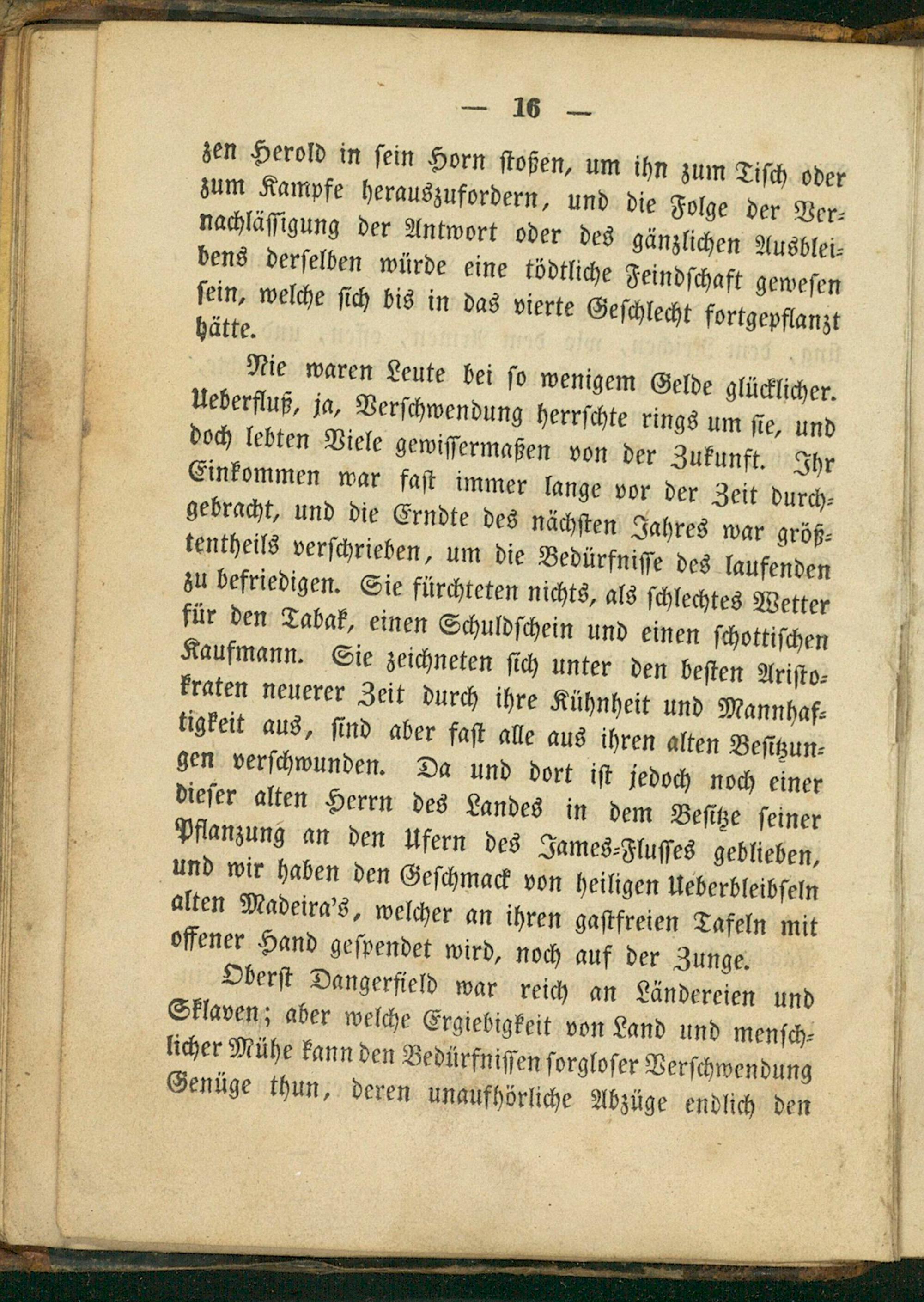 — 16 —

zen Herold in sein Horn stoßen, um ihn zum Tisch oder zum Kampfe herauszufordern, und die Folge der Vernachlässigung der Antwort oder des gänzlichen Ausbleibens derselben würde eine tödtliche Feindschaft gewesen sein, welche sich bis in das vierte Geschlecht fortgepflanzt hätte.

Nie waren Leute bei so wenigem Gelde glücklicher. Ueberfluß, ja, Verschwendung herrschte rings um sie, und doch lebten Viele gewissermaßen von der Zukunft. Ihr Einkommen war fast immer lange vor der Zeit durchgebracht, und die Erndte des nächsten Jahres war größtentheils verschrieben, um die Bedürfnisse des laufenden zu befriedigen. Sie fürchteten nichts, als schlechtes Wetter für den Tabak, einen Schuldschein und einen schottischen Kaufmann. Sie zeichneten sich unter den besten Aristokraten neuerer Zeit durch ihre Kühnheit und Mannhaftigkeit aus, sind aber fast alle aus ihren alten Besitzungen verschwunden. Da und dort ist jedoch noch einer dieser alten Herrn des Landes in dem Besitze seiner Pflanzung an den Ufern des James-Flusses geblieben, und wir haben den Geschmack von heiligen Ueberbleibseln alten Madeira's, welcher an ihren gastfreien Tafeln mit offener Hand gespendet wird, noch auf der Zunge.

Oberst Dangerfield war reich an Ländereien und Sklaven; aber welche Ergiebigkeit von Land und menschlicher Mühe kann den Bedürfnissen sorgloser Verschwendung Genüge thun, deren unaufhörliche Abzüge endlich den